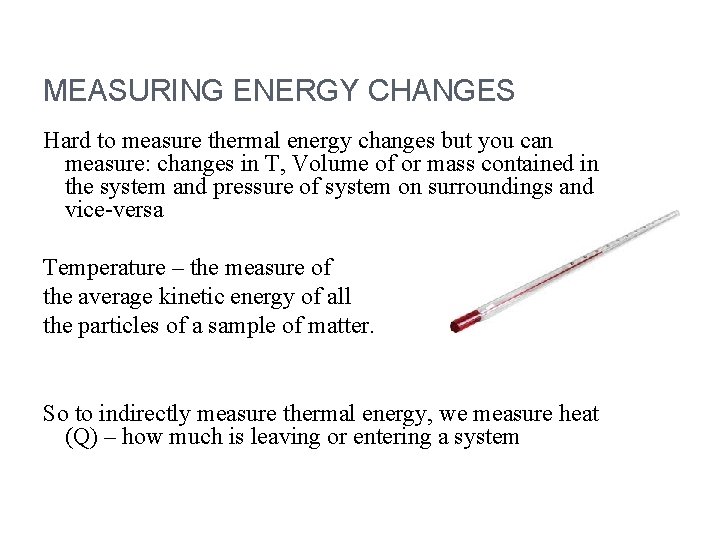 MEASURING ENERGY CHANGES

Hard to measure thermal energy changes but you can measure: changes in T, Volume of or mass contained in the system and pressure of system on surroundings and vice-versa

Temperature – the measure of the average kinetic energy of all the particles of a sample of matter.

So to indirectly measure thermal energy, we measure heat (Q) – how much is leaving or entering a system